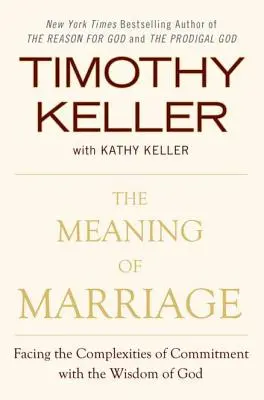 New York Times Bestselling Author of
THE REASON FOR GOD and THE PRODIGAL GOD

TIMOTHY KELLER

with KATHY KELLER

THE MEANING OF MARRIAGE

Facing the Complexities of Commitment with the Wisdom of God